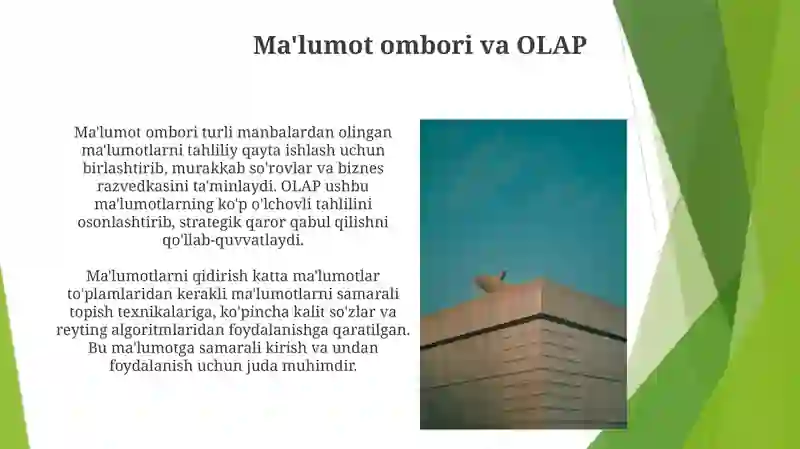 Ma'lumot ombori va OLAP

Ma'lumot ombori turli manbalardan olingan ma'lumotlarni tahliliy qayta ishlash uchun birlashtirib, murakkab so'rovlar va biznes razvedkasini ta'minlaydi. OLAP ushbu ma'lumotlarning ko'p o'lchovli tahlilini osonlashtirib, strategik qaror qabul qilishni qo'llab-quvvatlaydi.

Ma'lumotlarni qidirish katta ma'lumotlar to'plamlaridan kerakli ma'lumotlarni samarali topish texnikalariga, ko'pincha kalit so'zlar va reyting algoritmlaridan foydalanishga qaratilgan. Bu ma'lumotga samarali kirish va undan foydalanish uchun juda muhimdir.